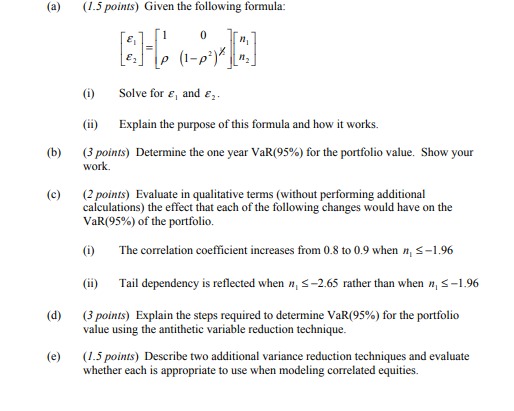 (a) (1.5 points) Given the following formula:

$\begin{bmatrix} \varepsilon_1 \\ \varepsilon_2 \end{bmatrix} = \begin{bmatrix} 1 & 0 \\ \rho & (1-\rho^2)^{1/2} \end{bmatrix} \begin{bmatrix} n_1 \\ n_2 \end{bmatrix}$

(i) Solve for $\varepsilon_1$ and $\varepsilon_2$.

(ii) Explain the purpose of this formula and how it works.

(b) (3 points) Determine the one year VaR(95%) for the portfolio value. Show your work.

(c) (2 points) Evaluate in qualitative terms (without performing additional calculations) the effect that each of the following changes would have on the VaR(95%) of the portfolio.

(i) The correlation coefficient increases from 0.8 to 0.9 when $n_1 \leq -1.96$

(ii) Tail dependency is reflected when $n_1 \leq -2.65$ rather than when $n_1 \leq -1.96$

(d) (3 points) Explain the steps required to determine VaR(95%) for the portfolio value using the antithetic variable reduction technique.

(e) (1.5 points) Describe two additional variance reduction techniques and evaluate whether each is appropriate to use when modeling correlated equities.